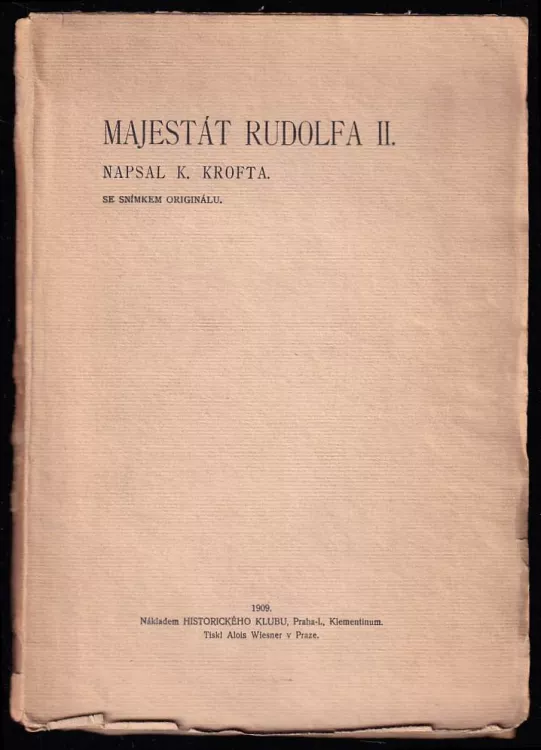 MAJESTÁT RUDOLFA II.

NAPSAL K. KROFTA.

SE SNÍMKEM ORIGINÁLU.

1909.
Nákladem HISTORICKÉHO KLUBU, Praha-I., Klementinum.
Tiskl Alois Wiesner v Praze.